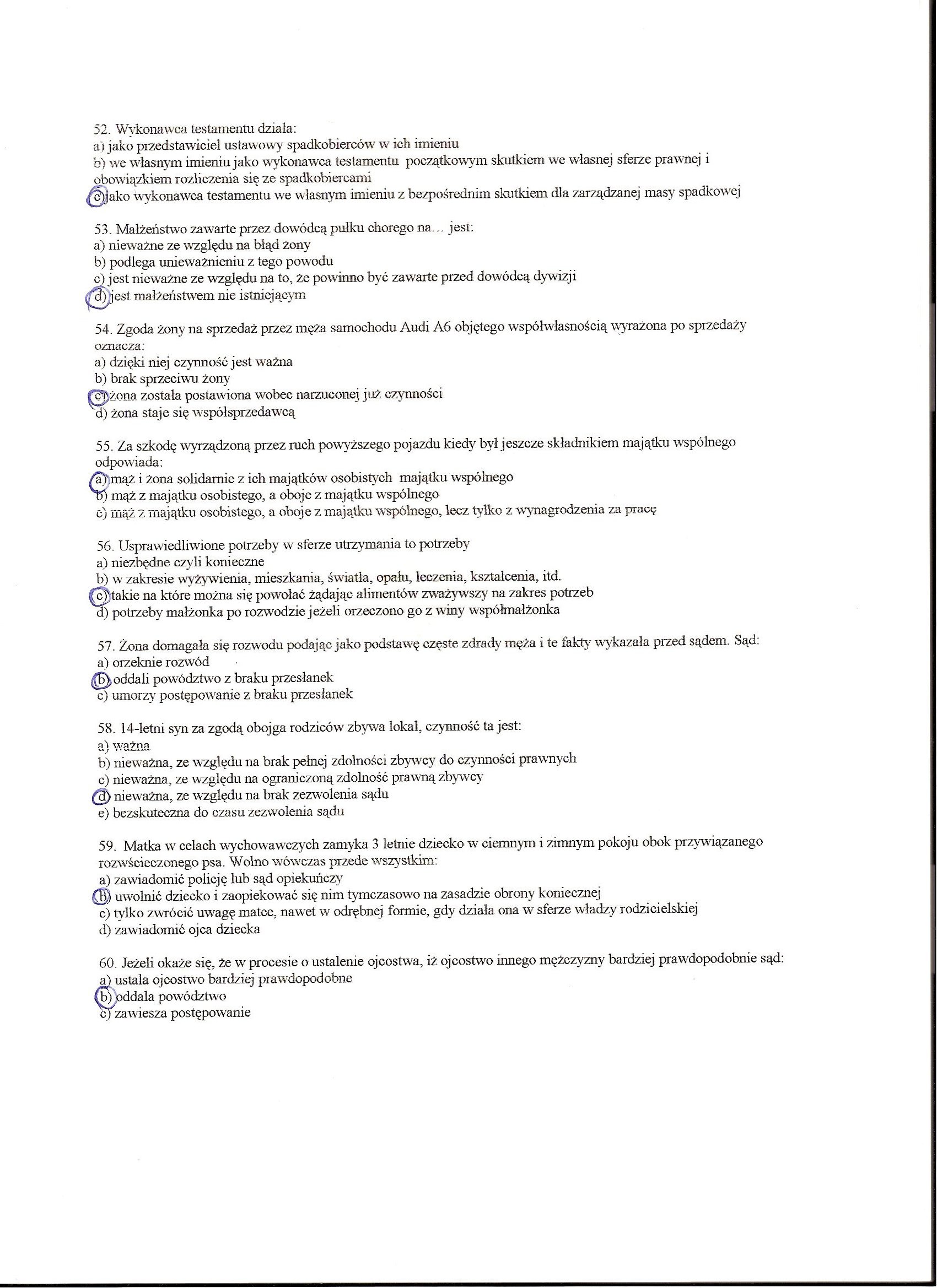 52. Wykonawca testamentu działa:
a) jako przedstawiciel ustawowy spadkobierców w ich imieniu
b) we własnym imieniu jako wykonawca testamentu początkowym skutkiem we własnej sferze prawnej i obowiązkiem rozliczenia się ze spadkobiercami
c) jako wykonawca testamentu we własnym imieniu z bezpośrednim skutkiem dla zarządzanej masy spadkowej

53. Małżeństwo zawarte przez dowódcą pułku chorego na... jest:
a) nieważne ze względu na błąd żony
b) podlega unieważnieniu z tego powodu
c) jest nieważne ze względu na to, że powinno być zawarte przed dowódcą dywizji
d) jest małżeństwem nie istniejącym

54. Zgoda żony na sprzedaż przez męża samochodu Audi A6 objętego współwłasnością wyrażona po sprzedaży oznacza:
a) dzięki niej czynność jest ważna
b) brak sprzeciwu żony
c) żona została postawiona wobec narzuconej już czynności
d) żona staje się współsprzedawcą

55. Za szkodę wyrządzoną przez ruch powyższego pojazdu kiedy był jeszcze składnikiem majątku wspólnego odpowiada:
a) mąż i żona solidarnie z ich majątków osobistych majątku wspólnego
b) mąż z majątku osobistego, a oboje z majątku wspólnego
c) mąż z majątku osobistego, a oboje z majątku wspólnego, lecz tylko z wynagrodzenia za pracę

56. Usprawiedliwione potrzeby w sferze utrzymania to potrzeby
a) niezbędne czyli konieczne
b) w zakresie wyżywienia, mieszkania, światła, opału, leczenia, kształcenia, itd.
c) takie na które można się powołać żądając alimentów zważywszy na zakres potrzeb
d) potrzeby małżonka po rozwodzie jeżeli orzeczono go z winy współmałżonka

57. Żona domagała się rozwodu podając jako podstawę częste zdrady męża i te fakty wykazała przed sądem. Sąd:
a) orzeknie rozwód
b) oddali powództwo z braku przesłanek
c) umorzy postępowanie z braku przesłanek

58. 14-letni syn za zgodą obojga rodziców zbywa lokal, czynność ta jest:
a) ważna
b) nieważna, ze względu na brak pełnej zdolności zbywcy do czynności prawnych
c) nieważna, ze względu na ograniczoną zdolność prawną zbywcy
d) nieważna, ze względu na brak zezwolenia sądu
e) bezskuteczna do czasu zezwolenia sądu

59. Matka w celach wychowawczych zamyka 3 letnie dziecko w ciemnym i zimnym pokoju obok przywiązanego rozwścieczonego psa. Wolno wówczas przede wszystkim:
a) zawiadomić policję lub sąd opiekuńczy
b) uwolnić dziecko i zaopiekować się nim tymczasowo na zasadzie obrony koniecznej
c) tylko zwrócić uwagę matce, nawet w odrębnej formie, gdy działa ona w sferze władzy rodzicielskiej
d) zawiadomić ojca dziecka

60. Jeżeli okaże się, że w procesie o ustalenie ojcostwa, iż ojcostwo innego mężczyzny bardziej prawdopodobnie sąd:
a) ustala ojcostwo bardziej prawdopodobne
b) oddala powództwo
c) zawiesza postępowanie